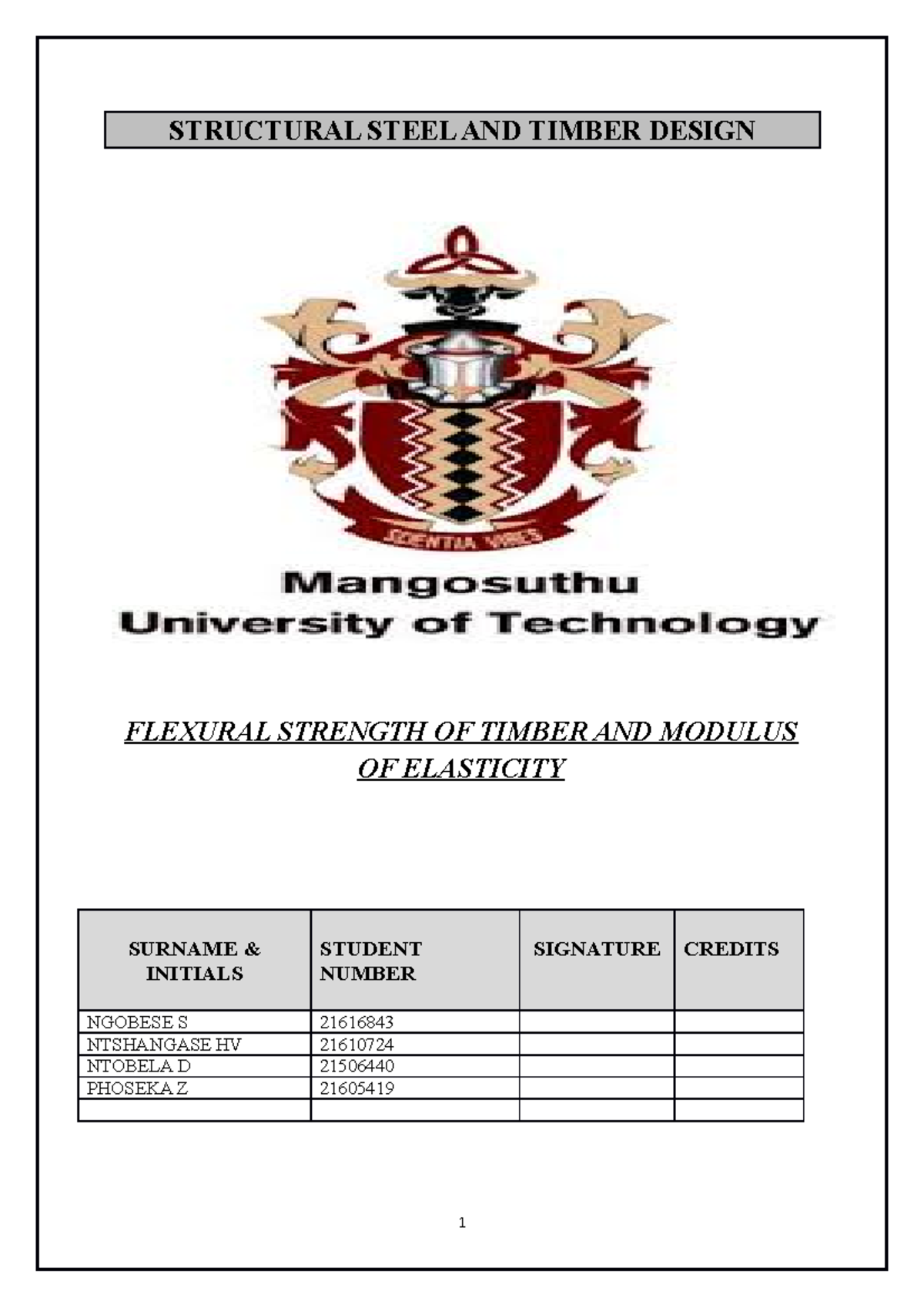 STRUCTURAL STEEL AND TIMBER DESIGN

SCIENTIA VIRES

Mangosuthu
University of Technology

FLEXURAL STRENGTH OF TIMBER AND MODULUS OF ELASTICITY

| SURNAME & INITIALS | STUDENT NUMBER | SIGNATURE | CREDITS |
|---|---|---|---|
| NGOBESE S | 21616843 | | |
| NTSHANGASE HV | 21610724 | | |
| NTOBELA D | 21506440 | | |
| PHOSEKA Z | 21605419 | | |
| | | | |

1